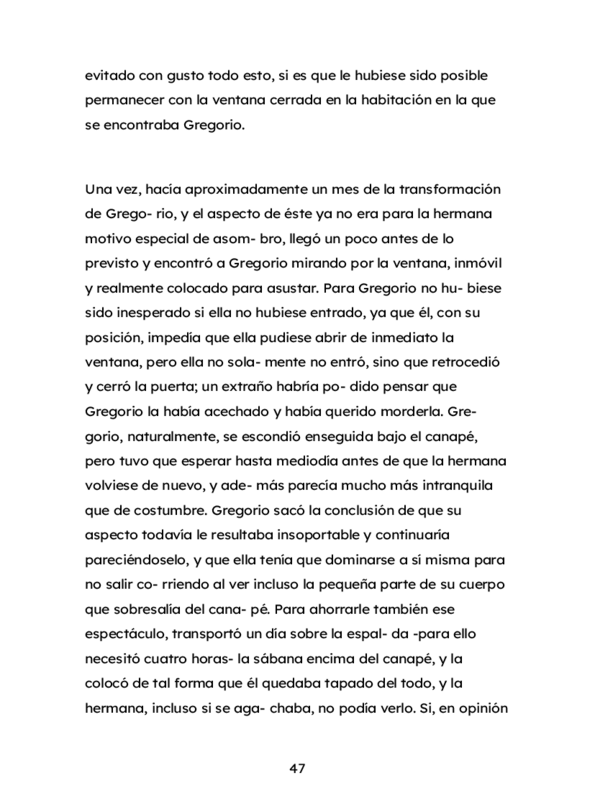 evitado con gusto todo esto, si es que le hubiese sido posible permanecer con la ventana cerrada en la habitación en la que se encontraba Gregorio.

Una vez, hacía aproximadamente un mes de la transformación de Grego- rio, y el aspecto de éste ya no era para la hermana motivo especial de asom- bro, llegó un poco antes de lo previsto y encontró a Gregorio mirando por la ventana, inmóvil y realmente colocado para asustar. Para Gregorio no hu- biese sido inesperado si ella no hubiese entrado, ya que él, con su posición, impedía que ella pudiese abrir de inmediato la ventana, pero ella no sola- mente no entró, sino que retrocedió y cerró la puerta; un extraño habría po- dido pensar que Gregorio la había acechado y había querido morderla. Gregorio, naturalmente, se escondió enseguida bajo el canapé, pero tuvo que esperar hasta mediodía antes de que la hermana volviese de nuevo, y ade- más parecía mucho más intranquila que de costumbre. Gregorio sacó la conclusión de que su aspecto todavía le resultaba insoportable y continuaría pareciéndoselo, y que ella tenía que dominarse a sí misma para no salir co- rriendo al ver incluso la pequeña parte de su cuerpo que sobresalía del cana- pé. Para ahorrarle también ese espectáculo, transportó un día sobre la espal- da -para ello necesitó cuatro horas- la sábana encima del canapé, y la colocó de tal forma que él quedaba tapado del todo, y la hermana, incluso si se aga- chaba, no podía verlo. Si, en opinión

47